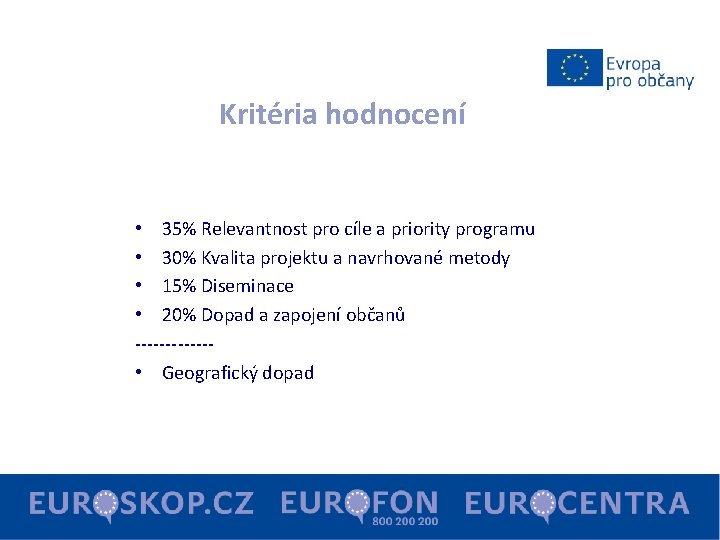 Evropa pro občany

Kritéria hodnocení

• 35% Relevantnost pro cíle a priority programu
• 30% Kvalita projektu a navrhované metody
• 15% Diseminace
• 20% Dopad a zapojení občanů
-------------
• Geografický dopad

EUROSKOP.CZ EUROFON 800 200 200 EUROCENTRA